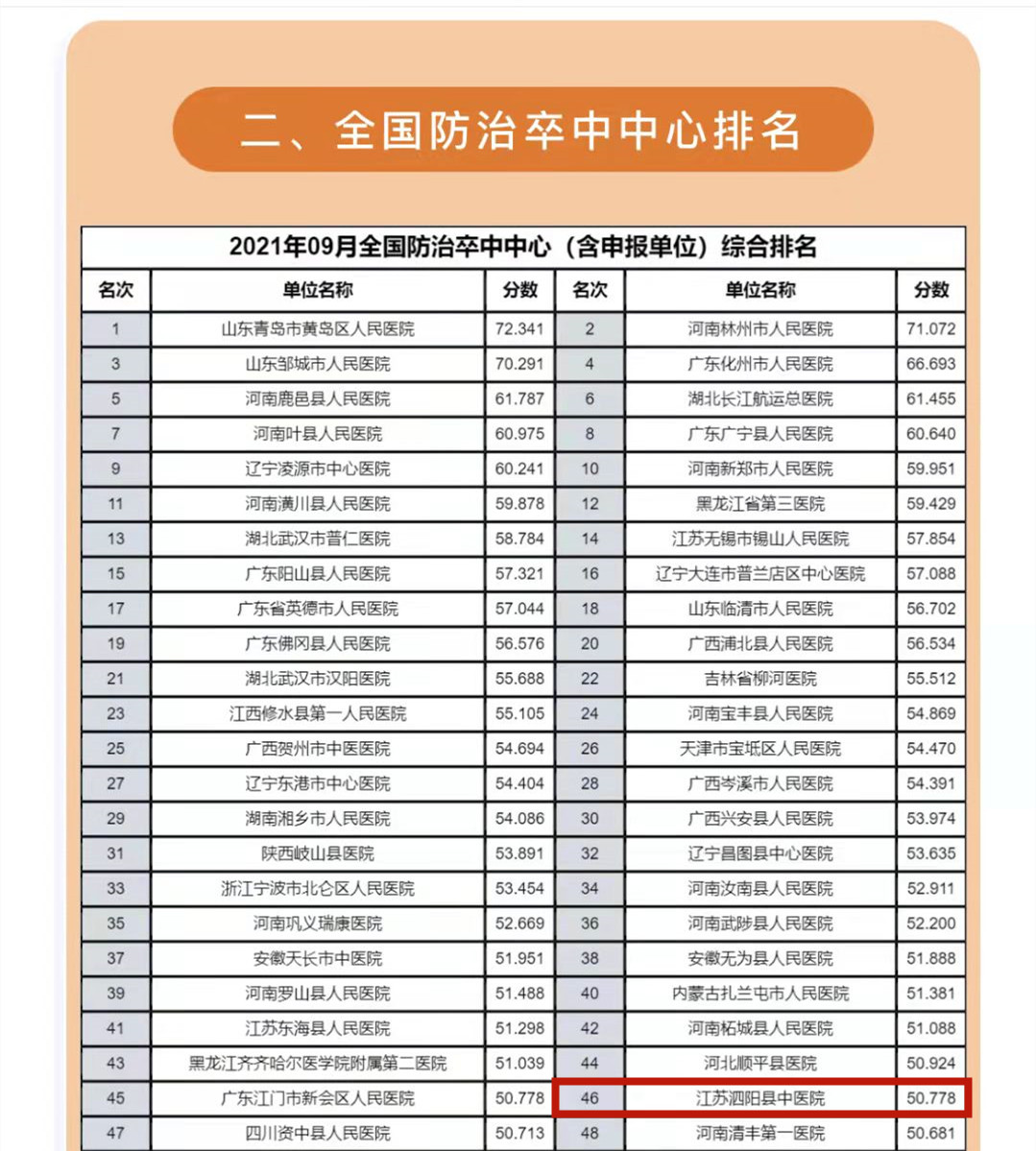 二、全国防治卒中中心排名

2021年09月全国防治卒中中心（含申报单位）综合排名

| 名次 | 单位名称 | 分数 | 名次 | 单位名称 | 分数 |
|---|---|---|---|---|---|
| 1 | 山东青岛市黄岛区人民医院 | 72.341 | 2 | 河南林州市人民医院 | 71.072 |
| 3 | 山东邹城市人民医院 | 70.291 | 4 | 广东化州市人民医院 | 66.693 |
| 5 | 河南鹿邑县人民医院 | 61.787 | 6 | 湖北长江航运总医院 | 61.455 |
| 7 | 河南叶县人民医院 | 60.975 | 8 | 广东广宁县人民医院 | 60.640 |
| 9 | 辽宁凌源市中心医院 | 60.241 | 10 | 河南新郑市人民医院 | 59.951 |
| 11 | 河南潢川县人民医院 | 59.878 | 12 | 黑龙江省第三医院 | 59.429 |
| 13 | 湖北武汉市普仁医院 | 58.784 | 14 | 江苏无锡市锡山人民医院 | 57.854 |
| 15 | 广东阳山县人民医院 | 57.321 | 16 | 辽宁大连市普兰店区中心医院 | 57.088 |
| 17 | 广东省英德市人民医院 | 57.044 | 18 | 山东临清市人民医院 | 56.702 |
| 19 | 广东佛冈县人民医院 | 56.576 | 20 | 广西浦北县人民医院 | 56.534 |
| 21 | 湖北武汉市汉阳医院 | 55.688 | 22 | 吉林省柳河医院 | 55.512 |
| 23 | 江西修水县第一人民医院 | 55.105 | 24 | 河南宝丰县人民医院 | 54.869 |
| 25 | 广西贺州市中医医院 | 54.694 | 26 | 天津市宝坻区人民医院 | 54.470 |
| 27 | 辽宁东港市中心医院 | 54.404 | 28 | 广西岑溪市人民医院 | 54.391 |
| 29 | 湖南湘乡市人民医院 | 54.086 | 30 | 广西兴安县人民医院 | 53.974 |
| 31 | 陕西岐山县医院 | 53.891 | 32 | 辽宁昌图县中心医院 | 53.635 |
| 33 | 浙江宁波市北仑区人民医院 | 53.454 | 34 | 河南汝南县人民医院 | 52.911 |
| 35 | 河南巩义瑞康医院 | 52.669 | 36 | 河南武陟县人民医院 | 52.200 |
| 37 | 安徽天长市中医院 | 51.951 | 38 | 安徽无为县人民医院 | 51.888 |
| 39 | 河南罗山县人民医院 | 51.488 | 40 | 内蒙古扎兰屯市人民医院 | 51.381 |
| 41 | 江苏东海县人民医院 | 51.298 | 42 | 河南柘城县人民医院 | 51.088 |
| 43 | 黑龙江齐齐哈尔医学院附属第二医院 | 51.039 | 44 | 河北顺平县医院 | 50.924 |
| 45 | 广东江门市新会区人民医院 | 50.778 | 46 | 江苏泗阳县中医院 | 50.778 |
| 47 | 四川资中县人民医院 | 50.713 | 48 | 河南清丰第一医院 | 50.681 |